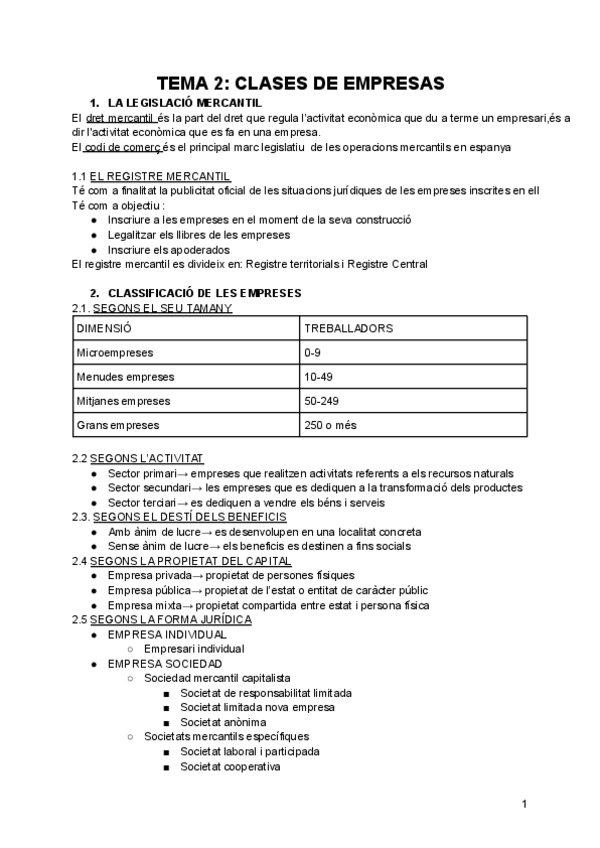 TEMA 2: CLASES DE EMPRESAS

1. LA LEGISLACIÓ MERCANTIL

El dret mercantil és la part del dret que regula l'activitat econòmica que du a terme un empresari,és a dir l'activitat econòmica que es fa en una empresa.
El codi de comerç és el principal marc legislatiu de les operacions mercantils en espanya

1.1 EL REGISTRE MERCANTIL
Té com a finalitat la publicitat oficial de les situacions jurídiques de les empreses inscrites en ell
Té com a objectiu :
● Inscriure a les empreses en el moment de la seva construcció
● Legalitzar els llibres de les empreses
● Inscriure els apoderados
El registre mercantil es divideix en: Registre territorials i Registre Central

2. CLASSIFICACIÓ DE LES EMPRESES
2.1. SEGONS EL SEU TAMANY

| DIMENSIÓ | TREBALLADORS |
|---|---|
| Microempreses | 0-9 |
| Menudes empreses | 10-49 |
| Mitjanes empreses | 50-249 |
| Grans empreses | 250 o més |

2.2 SEGONS L'ACTIVITAT
● Sector primari→ empreses que realitzen activitats referents a els recursos naturals
● Sector secundari→ les empreses que es dediquen a la transformació dels productes
● Sector terciari→ es dediquen a vendre els béns i serveis
2.3. SEGONS EL DESTÍ DELS BENEFICIS
● Amb ànim de lucre→ es desenvolupen en una localitat concreta
● Sense ànim de lucre→ els beneficis es destinen a fins socials
2.4 SEGONS LA PROPIETAT DEL CAPITAL
● Empresa privada→ propietat de persones físiques
● Empresa pública→ propietat de l'estat o entitat de caràcter públic
● Empresa mixta→ propietat compartida entre estat i persona física
2.5 SEGONS LA FORMA JURÍDICA
● EMPRESA INDIVIDUAL
○ Empresari individual
● EMPRESA SOCIEDAD
○ Sociedad mercantil capitalista
■ Societat de responsabilitat limitada
■ Societat limitada nova empresa
■ Societat anònima
○ Societats mercantils específiques
■ Societat laboral i participada
■ Societat cooperativa

1